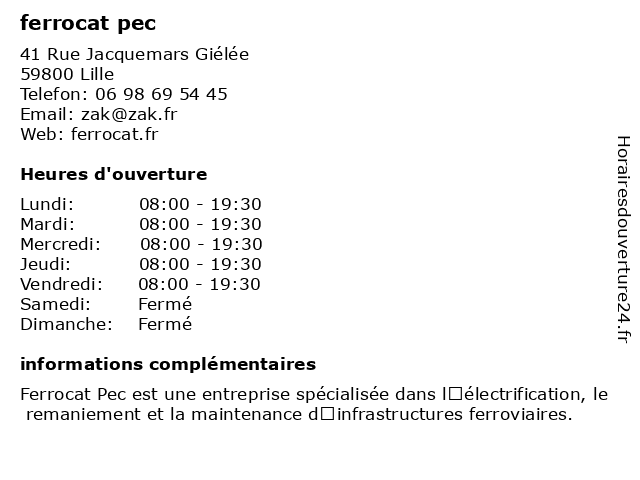 ferrocat pec

41 Rue Jacquemars Giélée
59800 Lille
Telefon: 06 98 69 54 45
Email: zak@zak.fr
Web: ferrocat.fr

Heures d'ouverture

Lundi: 08:00 - 19:30
Mardi: 08:00 - 19:30
Mercredi: 08:00 - 19:30
Jeudi: 08:00 - 19:30
Vendredi: 08:00 - 19:30
Samedi: Fermé
Dimanche: Fermé

informations complémentaires

Ferrocat Pec est une entreprise spécialisée dans l□électrification, le remaniement et la maintenance d□infrastructures ferroviaires.

Horairesdouverture24.fr